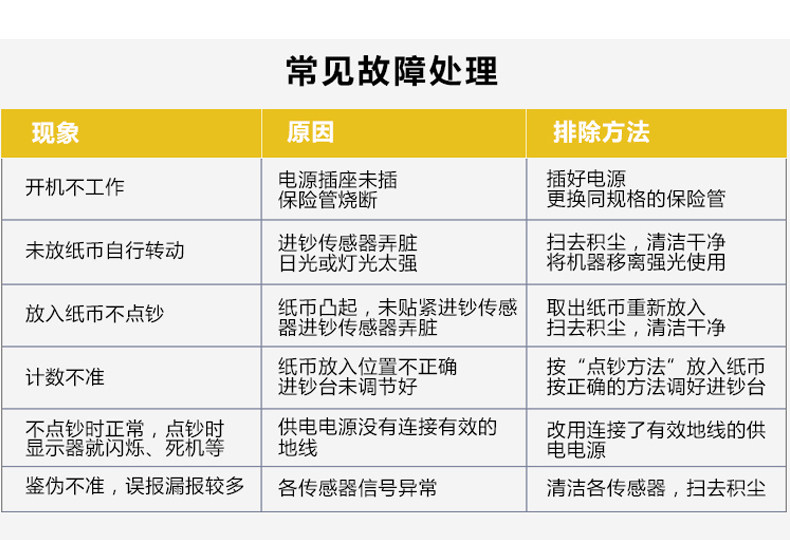 常见故障处理

| 现象 | 原因 | 排除方法 |
|---|---|---|
| 开机不工作 | 电源插座未插 保险管烧断 | 插好电源 更换同规格的保险管 |
| 未放纸币自行转动 | 进钞传感器弄脏 日光或灯光太强 | 扫去积尘，清洁干净 将机器移离强光使用 |
| 放入纸币不点钞 | 纸币凸起，未贴紧进钞传感器进钞传感器弄脏 | 取出纸币重新放入 扫去积尘，清洁干净 |
| 计数不准 | 纸币放入位置不正确 进钞台未调节好 | 按“点钞方法”放入纸币 按正确的方法调好进钞台 |
| 不点钞时正常，点钞时显示器就闪烁、死机等 | 供电电源没有连接有效的地线 | 改用连接了有效地线的供电电源 |
| 鉴伪不准，误报漏报较多 | 各传感器信号异常 | 清洁各传感器，扫去积尘 |